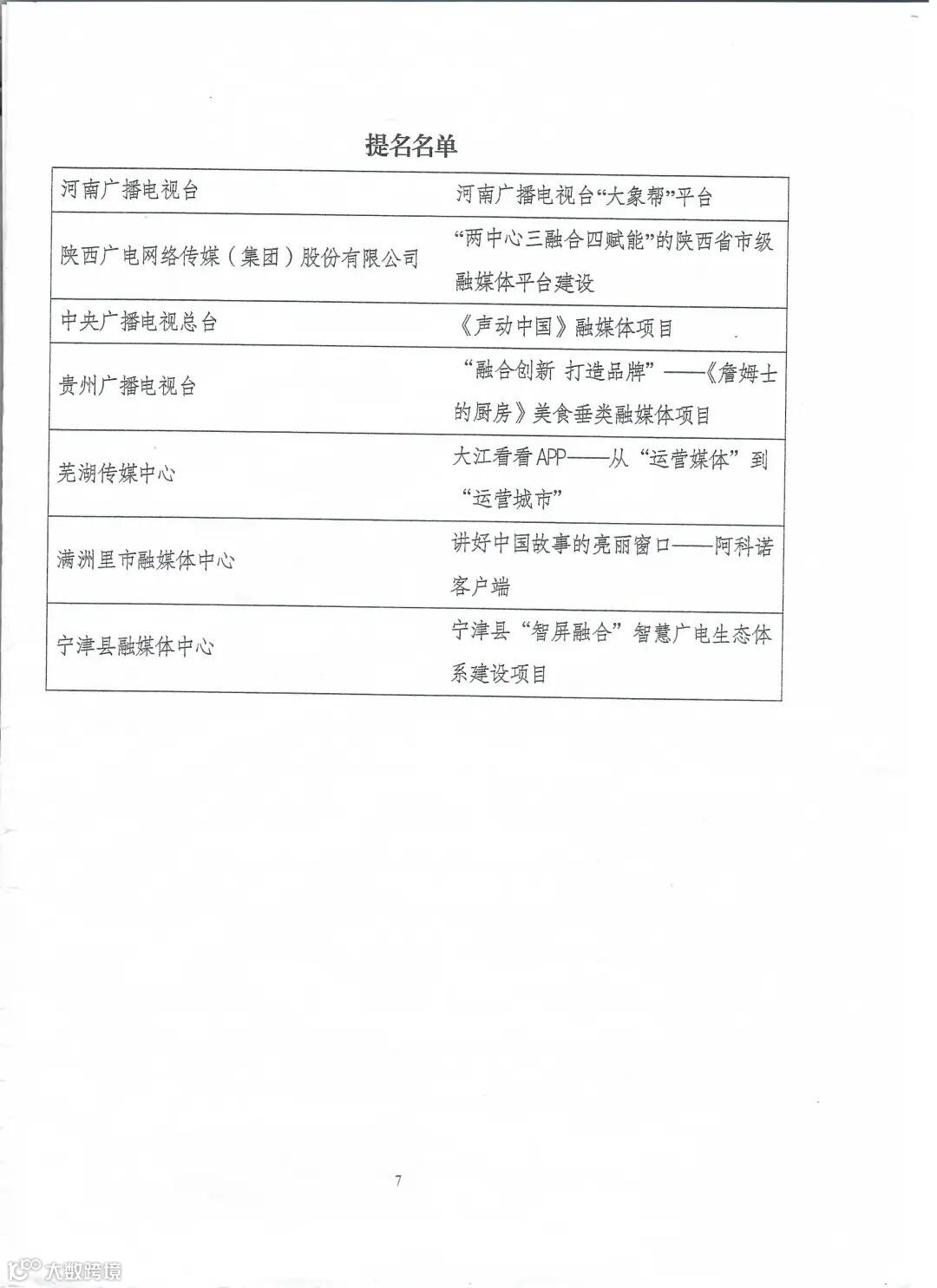 提名名单

| 河南广播电视台 | 河南广播电视台“大象帮”平台 |
|---|---|
| 陕西广电网络传媒（集团）股份有限公司 | “两中心三融合四赋能”的陕西省市级融媒体平台建设 |
| 中央广播电视总台 | 《声动中国》融媒体项目 |
| 贵州广播电视台 | “融合创新 打造品牌”——《詹姆士的厨房》美食垂类融媒体项目 |
| 芜湖传媒中心 | 大江看看APP——从“运营媒体”到“运营城市” |
| 满洲里市融媒体中心 | 讲好中国故事的亮丽窗口——阿科诺客户端 |
| 宁津县融媒体中心 | 宁津县“智屏融合”智慧广电生态体系建设项目 |

7

大数跨境